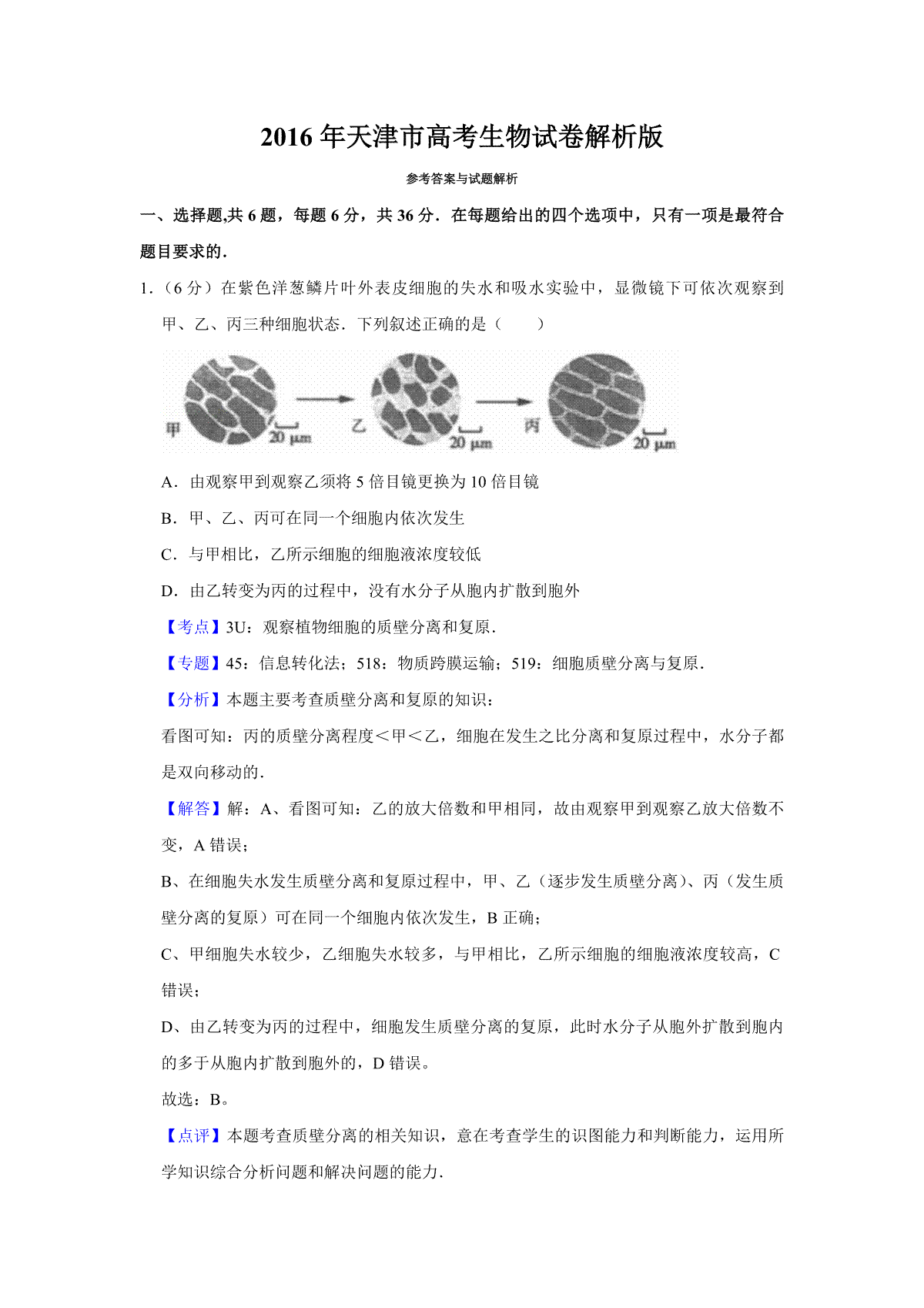 2016 年天津市高考生物试卷解析版

参考答案与试题解析

一、选择题,共 6 题，每题 6 分，共 36 分．在每题给出的四个选项中，只有一项是最符合题目要求的．

1．（6 分）在紫色洋葱鳞片叶外表皮细胞的失水和吸水实验中，显微镜下可依次观察到甲、乙、丙三种细胞状态．下列叙述正确的是（　　）

甲 20 μm 乙 20 μm 丙 20 μm

A．由观察甲到观察乙须将 5 倍目镜更换为 10 倍目镜

B．甲、乙、丙可在同一个细胞内依次发生

C．与甲相比，乙所示细胞的细胞液浓度较低

D．由乙转变为丙的过程中，没有水分子从胞内扩散到胞外

【考点】3U：观察植物细胞的质壁分离和复原．

【专题】45：信息转化法；518：物质跨膜运输；519：细胞质壁分离与复原．

【分析】本题主要考查质壁分离和复原的知识：

看图可知：丙的质壁分离程度＜甲＜乙，细胞在发生之比分离和复原过程中，水分子都是双向移动的．

【解答】解：A、看图可知：乙的放大倍数和甲相同，故由观察甲到观察乙放大倍数不变，A 错误；

B、在细胞失水发生质壁分离和复原过程中，甲、乙（逐步发生质壁分离）、丙（发生质壁分离的复原）可在同一个细胞内依次发生，B 正确；

C、甲细胞失水较少，乙细胞失水较多，与甲相比，乙所示细胞的细胞液浓度较高，C 错误；

D、由乙转变为丙的过程中，细胞发生质壁分离的复原，此时水分子从胞外扩散到胞内的多于从胞内扩散到胞外的，D 错误。

故选：B。

【点评】本题考查质壁分离的相关知识，意在考查学生的识图能力和判断能力，运用所学知识综合分析问题和解决问题的能力．